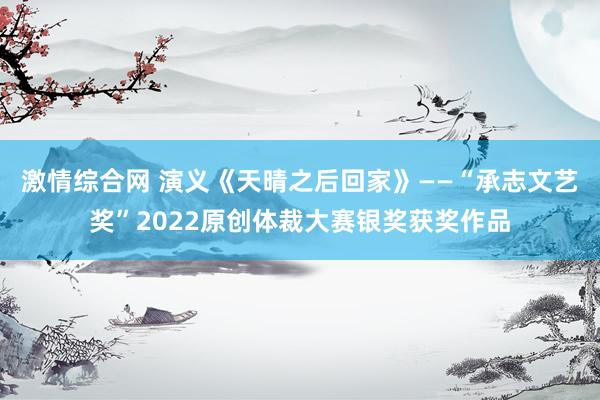 激情综合网 演义《天晴之后回家》——“承志文艺奖”2022原创体裁大赛银奖获奖作品